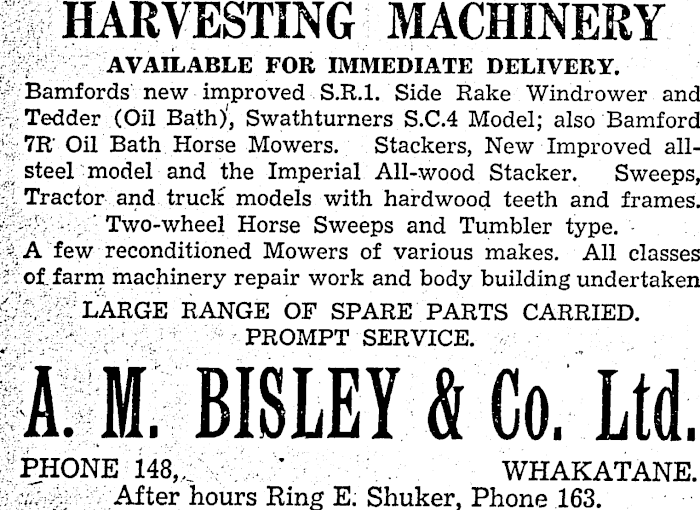 HARVESTING MACHINERY

AVAILABLE FOR IMMEDIATE DELIVERY.

Bamfords new improved S.R.1. Side Rake Windrower and Tedder (Oil Bath), Swathturners S.C.4 Model; also Bamford 7R Oil Bath Horse Mowers. Stackers, New Improved all-steel model and the Imperial All-wood Stacker. Sweeps, Tractor and truck models with hardwood teeth and frames. Two-wheel Horse Sweeps and Tumbler type. A few reconditioned Mowers of various makes. All classes of farm machinery repair work and body building undertaken

LARGE RANGE OF SPARE PARTS CARRIED. PROMPT SERVICE.

A. M. BISLEY & Co. Ltd.

PHONE 148, WHAKATANE.

After hours Ring E. Shuker, Phone 163.